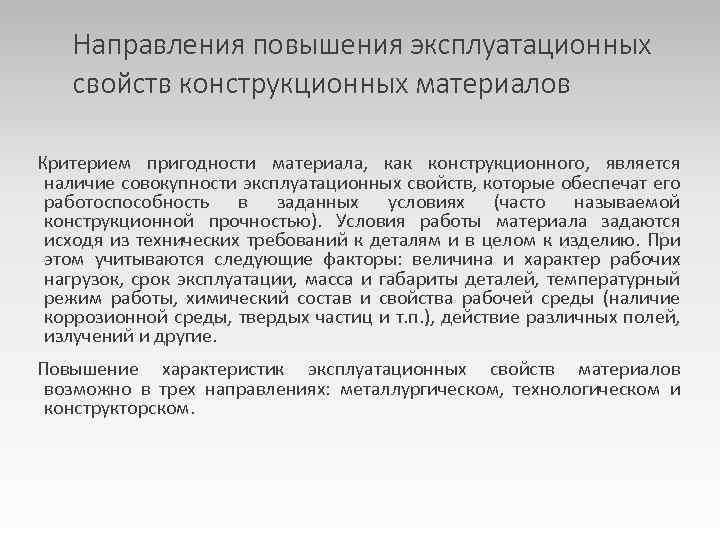 Направления повышения эксплуатационных свойств конструкционных материалов

Критерием пригодности материала, как конструкционного, является наличие совокупности эксплуатационных свойств, которые обеспечат его работоспособность в заданных условиях (часто называемой конструкционной прочностью). Условия работы материала задаются исходя из технических требований к деталям и в целом к изделию. При этом учитываются следующие факторы: величина и характер рабочих нагрузок, срок эксплуатации, масса и габариты деталей, температурный режим работы, химический состав и свойства рабочей среды (наличие коррозионной среды, твердых частиц и т.п.), действие различных полей, излучений и другие.

Повышение характеристик эксплуатационных свойств материалов возможно в трех направлениях: металлургическом, технологическом и конструкторском.